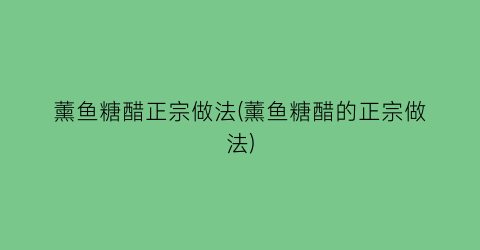 薰鱼糖醋正宗做法(薰鱼糖醋的正宗做法)